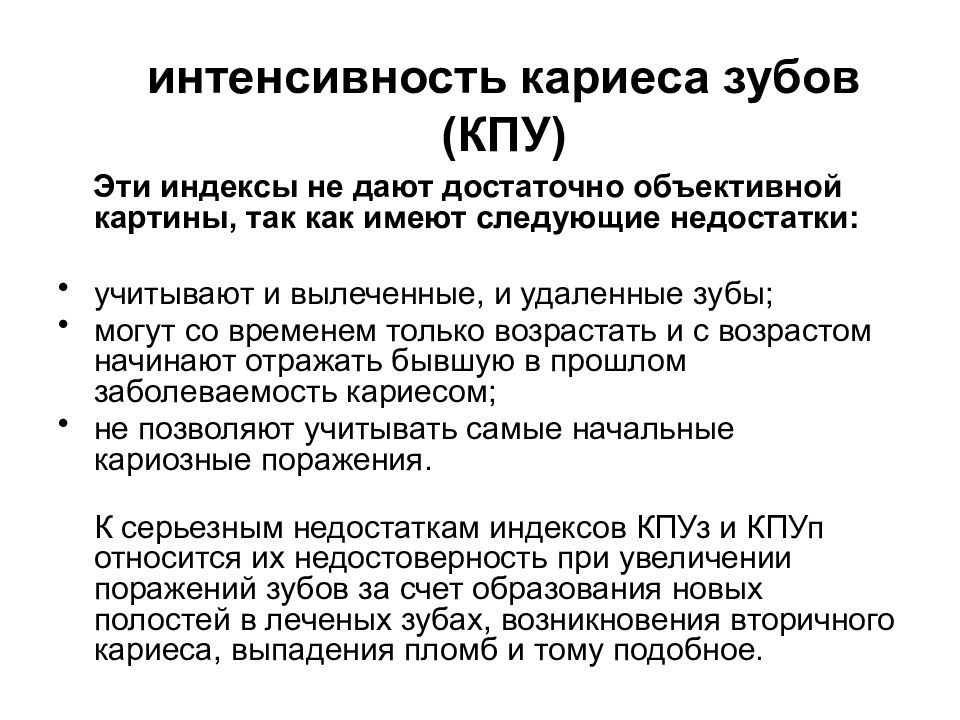 интенсивность кариеса зубов (КПУ)

Эти индексы не дают достаточно объективной картины, так как имеют следующие недостатки:

• учитывают и вылеченные, и удаленные зубы;
• могут со временем только возрастать и с возрастом начинают отражать бывшую в прошлом заболеваемость кариесом;
• не позволяют учитывать самые начальные кариозные поражения.

К серьезным недостаткам индексов КПУз и КПУп относится их недостоверность при увеличении поражений зубов за счет образования новых полостей в леченых зубах, возникновения вторичного кариеса, выпадения пломб и тому подобное.